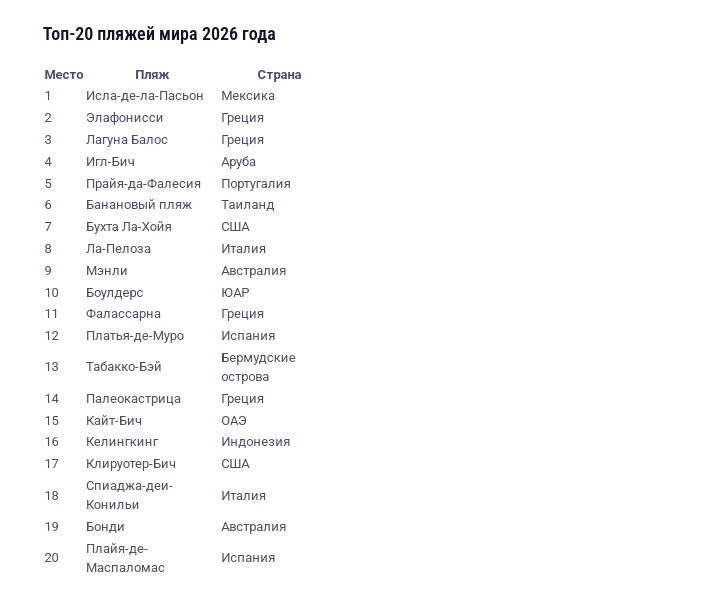 Топ-20 пляжей мира 2026 года

| Место | Пляж | Страна |
|---|---|---|
| 1 | Исла-де-ла-Пасьон | Мексика |
| 2 | Элафонисси | Греция |
| 3 | Лагуна Балос | Греция |
| 4 | Игл-Бич | Аруба |
| 5 | Прайя-да-Фалесия | Португалия |
| 6 | Банановый пляж | Таиланд |
| 7 | Бухта Ла-Хойя | США |
| 8 | Ла-Пелоза | Италия |
| 9 | Мэнли | Австралия |
| 10 | Боулдерс | ЮАР |
| 11 | Фалассарна | Греция |
| 12 | Платья-де-Муро | Испания |
| 13 | Табакко-Бэй | Бермудские острова |
| 14 | Палеокастрица | Греция |
| 15 | Кайт-Бич | ОАЭ |
| 16 | Келингкинг | Индонезия |
| 17 | Клируотер-Бич | США |
| 18 | Спиаджа-деи-Конильи | Италия |
| 19 | Бонди | Австралия |
| 20 | Плайя-де-Маспаломас | Испания |